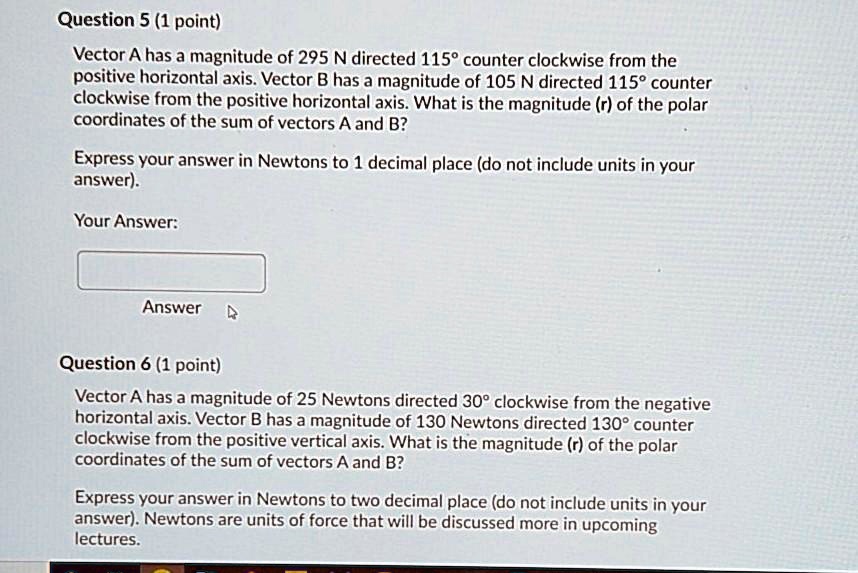 Question 5 (1 point)

Vector A has a magnitude of 295 N directed 115° counter clockwise from the positive horizontal axis. Vector B has a magnitude of 105 N directed 115° counter clockwise from the positive horizontal axis. What is the magnitude (r) of the polar coordinates of the sum of vectors A and B?

Express your answer in Newtons to 1 decimal place (do not include units in your answer).

Your Answer:

Answer

Question 6 (1 point)

Vector A has a magnitude of 25 Newtons directed 30° clockwise from the negative horizontal axis. Vector B has a magnitude of 130 Newtons directed 130° counter clockwise from the positive vertical axis. What is the magnitude (r) of the polar coordinates of the sum of vectors A and B?

Express your answer in Newtons to two decimal place (do not include units in your answer). Newtons are units of force that will be discussed more in upcoming lectures.